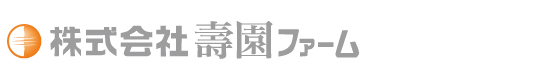 株式会社 壽園ファーム